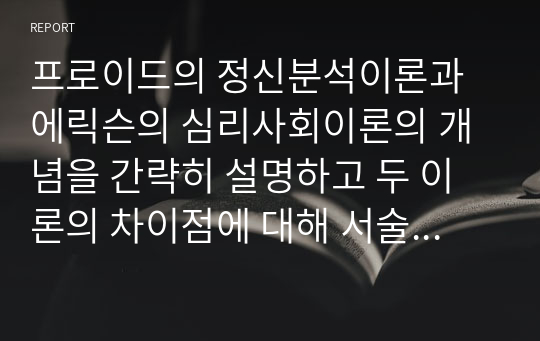 REPORT

프로이드의 정신분석이론과 에릭슨의 심리사회이론의 개념을 간략히 설명하고 두 이론의 차이점에 대해 서술...